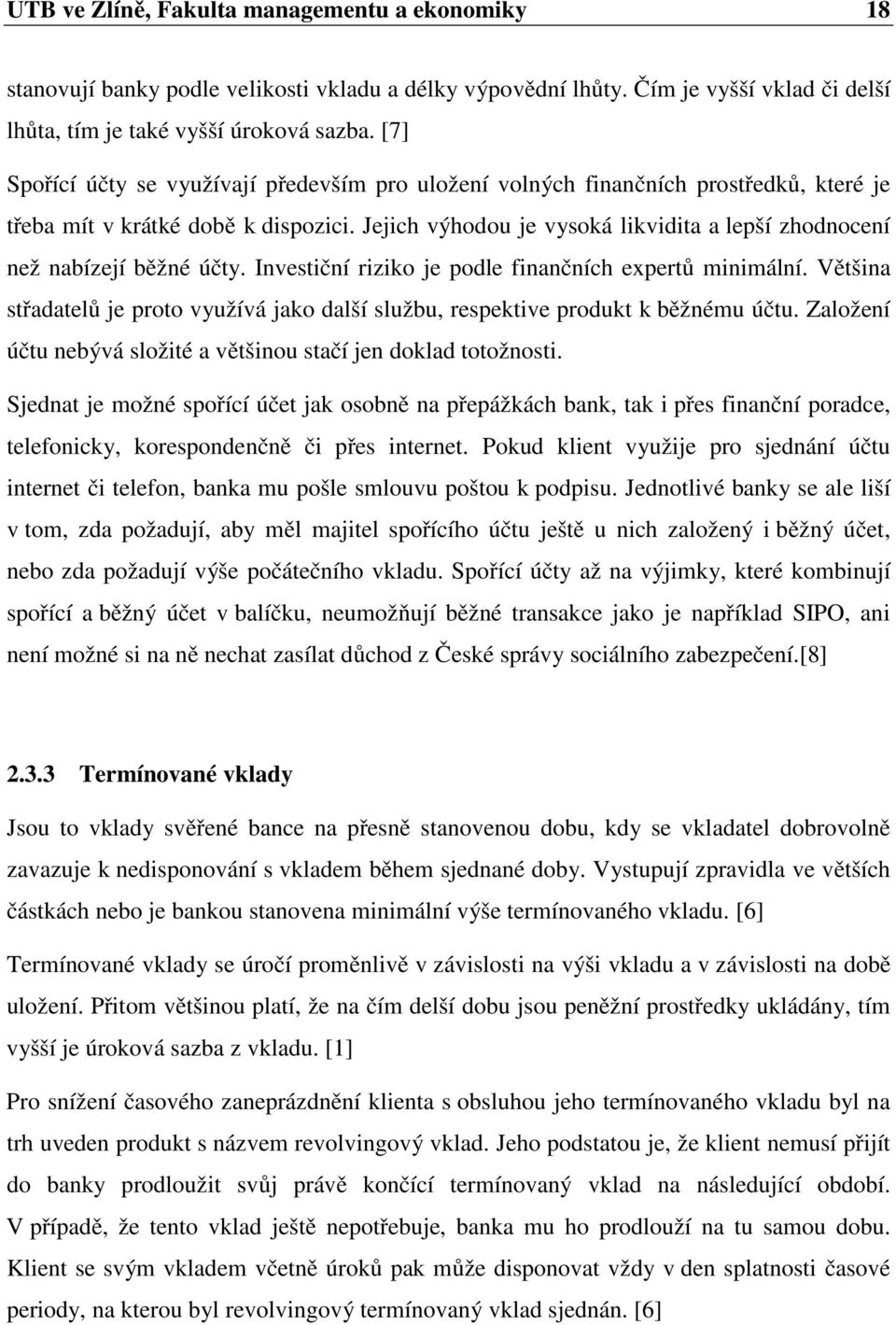 UTB ve Zlíně, Fakulta managementu a ekonomiky 18

stanovují banky podle velikosti vkladu a délky výpovědní lhůty. Čím je vyšší vklad či delší lhůta, tím je také vyšší úroková sazba. [7]

Spořící účty se využívají především pro uložení volných finančních prostředků, které je třeba mít v krátké době k dispozici. Jejich výhodou je vysoká likvidita a lepší zhodnocení než nabízejí běžné účty. Investiční riziko je podle finančních expertů minimální. Většina střadatelů je proto využívá jako další službu, respektive produkt k běžnému účtu. Založení účtu nebývá složité a většinou stačí jen doklad totožnosti.

Sjednat je možné spořící účet jak osobně na přepážkách bank, tak i přes finanční poradce, telefonicky, korespondenčně či přes internet. Pokud klient využije pro sjednání účtu internet či telefon, banka mu pošle smlouvu poštou k podpisu. Jednotlivé banky se ale liší v tom, zda požadují, aby měl majitel spořícího účtu ještě u nich založený i běžný účet, nebo zda požadují výše počátečního vkladu. Spořící účty až na výjimky, které kombinují spořící a běžný účet v balíčku, neumožňují běžné transakce jako je například SIPO, ani není možné si na ně nechat zasílat důchod z České správy sociálního zabezpečení.[8]

2.3.3 Termínované vklady

Jsou to vklady svěřené bance na přesně stanovenou dobu, kdy se vkladatel dobrovolně zavazuje k nedisponování s vkladem během sjednané doby. Vystupují zpravidla ve větších částkách nebo je bankou stanovena minimální výše termínovaného vkladu. [6]

Termínované vklady se úročí proměnlivě v závislosti na výši vkladu a v závislosti na době uložení. Přitom většinou platí, že na čím delší dobu jsou peněžní prostředky ukládány, tím vyšší je úroková sazba z vkladu. [1]

Pro snížení časového zaneprázdnění klienta s obsluhou jeho termínovaného vkladu byl na trh uveden produkt s názvem revolvingový vklad. Jeho podstatou je, že klient nemusí přijít do banky prodloužit svůj právě končící termínovaný vklad na následující období. V případě, že tento vklad ještě nepotřebuje, banka mu ho prodlouží na tu samou dobu. Klient se svým vkladem včetně úroků pak může disponovat vždy v den splatnosti časové periody, na kterou byl revolvingový vklad sjednán. [6]